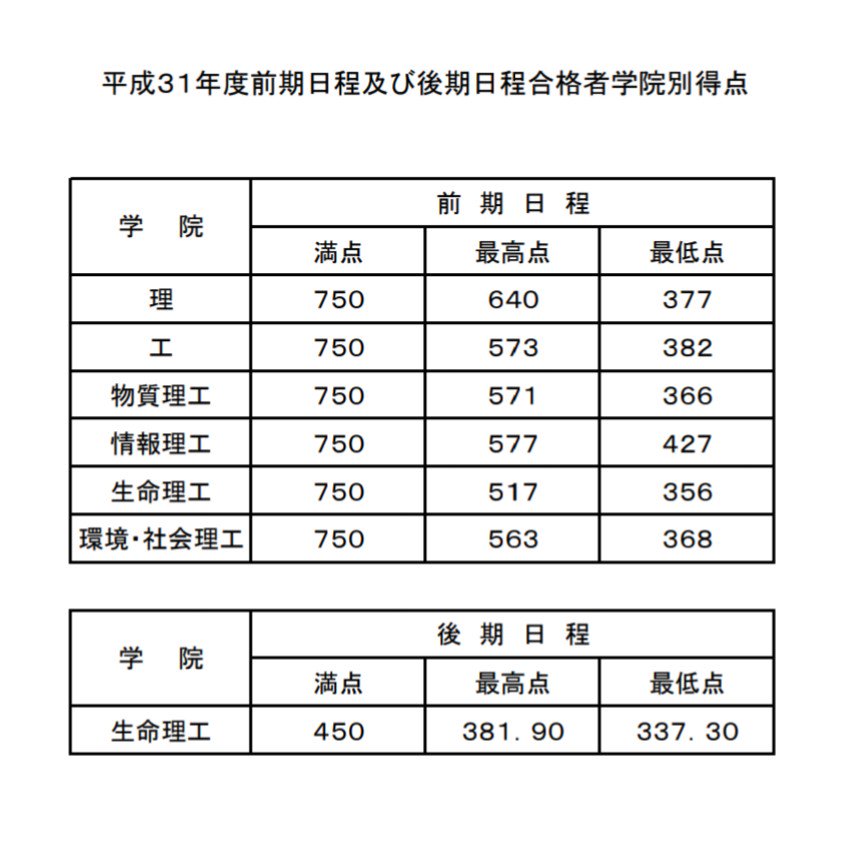 平成31年度前期日程及び後期日程合格者学院別得点

| 学　院 | 前　期　日　程 | | |
|---|---|---|---|
| | 満点 | 最高点 | 最低点 |
| 理 | 750 | 640 | 377 |
| 工 | 750 | 573 | 382 |
| 物質理工 | 750 | 571 | 366 |
| 情報理工 | 750 | 577 | 427 |
| 生命理工 | 750 | 517 | 356 |
| 環境・社会理工 | 750 | 563 | 368 |

| 学　院 | 後　期　日　程 | | |
|---|---|---|---|
| | 満点 | 最高点 | 最低点 |
| 生命理工 | 450 | 381. 90 | 337. 30 |